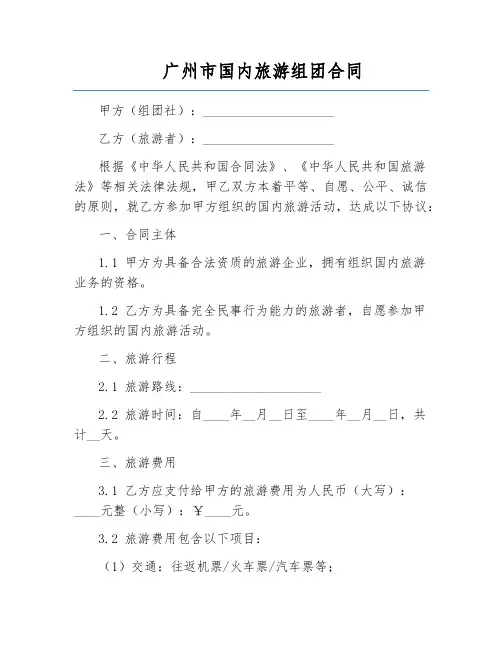 广州市国内旅游组团合同

甲方（组团社）：____________________

乙方（旅游者）：____________________

根据《中华人民共和国合同法》、《中华人民共和国旅游法》等相关法律法规，甲乙双方本着平等、自愿、公平、诚信的原则，就乙方参加甲方组织的国内旅游活动，达成以下协议：

一、合同主体

1.1 甲方为具备合法资质的旅游企业，拥有组织国内旅游业务的资格。

1.2 乙方为具备完全民事行为能力的旅游者，自愿参加甲方组织的国内旅游活动。

二、旅游行程

2.1 旅游路线：____________________

2.2 旅游时间：自____年__月__日至____年__月__日，共计__天。

三、旅游费用

3.1 乙方应支付给甲方的旅游费用为人民币（大写）：____元整（小写）：￥____元。

3.2 旅游费用包含以下项目：

（1）交通：往返机票/火车票/汽车票等；